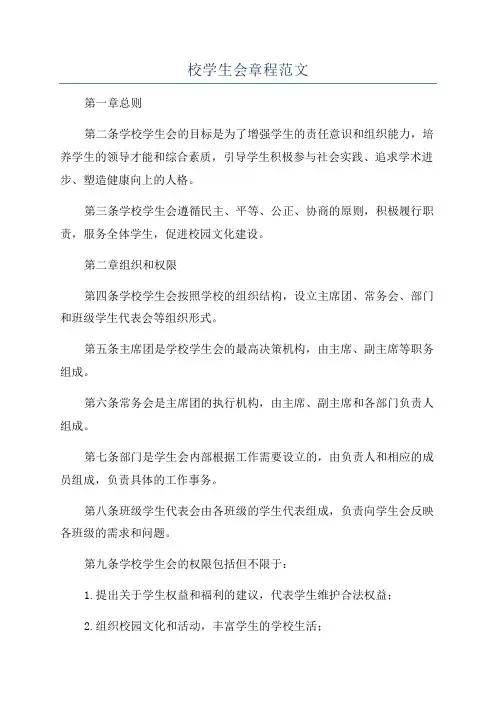 校学生会章程范文

第一章总则

第二条学校学生会的目标是为了增强学生的责任意识和组织能力，培养学生的领导才能和综合素质，引导学生积极参与社会实践、追求学术进步、塑造健康向上的人格。

第三条学校学生会遵循民主、平等、公正、协商的原则，积极履行职责，服务全体学生，促进校园文化建设。

第二章组织和权限

第四条学校学生会按照学校的组织结构，设立主席团、常务会、部门和班级学生代表会等组织形式。

第五条主席团是学校学生会的最高决策机构，由主席、副主席等职务组成。

第六条常务会是主席团的执行机构，由主席、副主席和各部门负责人组成。

第七条部门是学生会内部根据工作需要设立的，由负责人和相应的成员组成，负责具体的工作事务。

第八条班级学生代表会由各班级的学生代表组成，负责向学生会反映各班级的需求和问题。

第九条学校学生会的权限包括但不限于：

1.提出关于学生权益和福利的建议，代表学生维护合法权益；

2.组织校园文化和活动，丰富学生的学校生活；